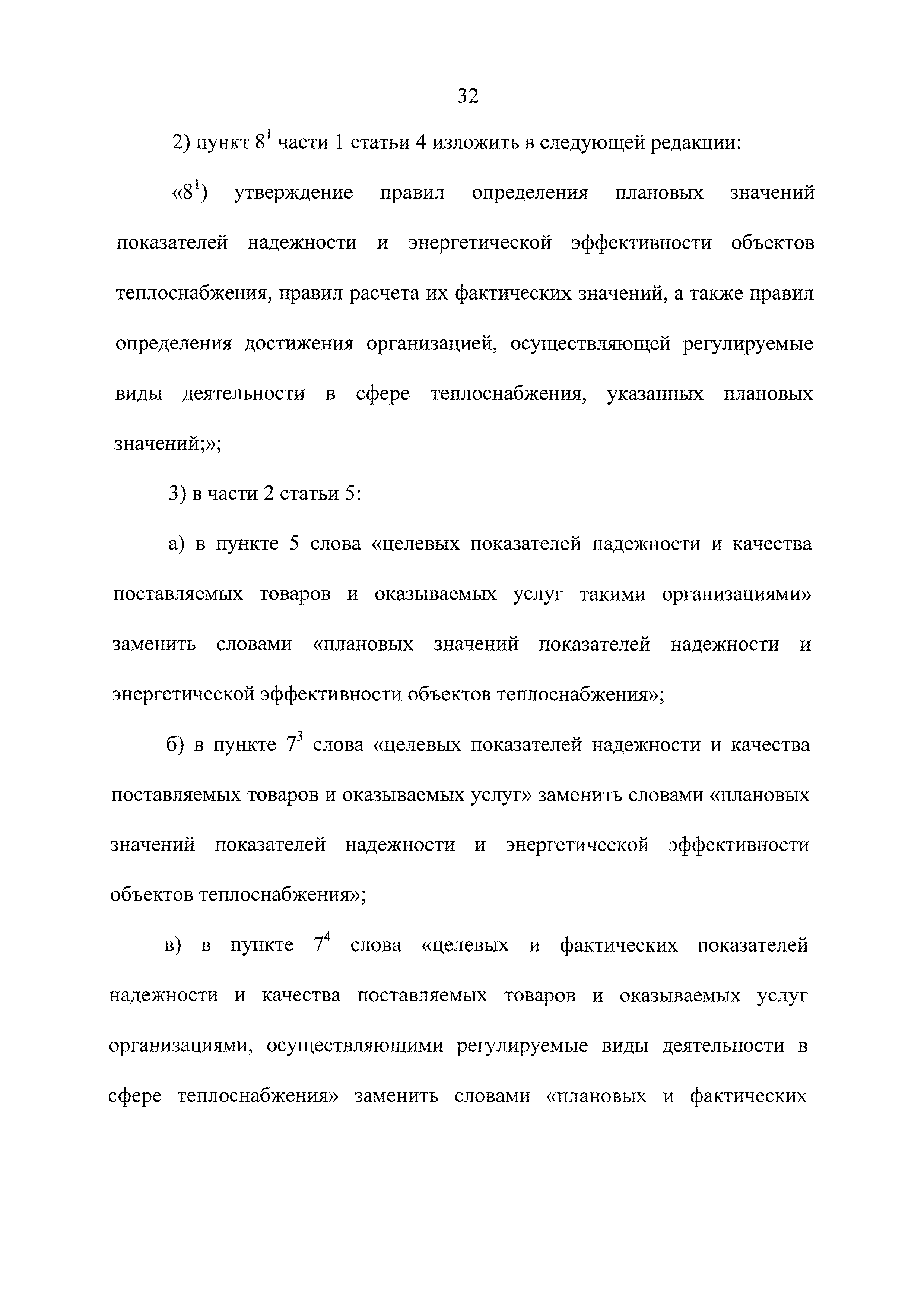 32

2) пункт $8^1$ части 1 статьи 4 изложить в следующей редакции:

«$8^1$) утверждение правил определения плановых значений показателей надежности и энергетической эффективности объектов теплоснабжения, правил расчета их фактических значений, а также правил определения достижения организацией, осуществляющей регулируемые виды деятельности в сфере теплоснабжения, указанных плановых значений;»;

3) в части 2 статьи 5:

а) в пункте 5 слова «целевых показателей надежности и качества поставляемых товаров и оказываемых услуг такими организациями» заменить словами «плановых значений показателей надежности и энергетической эффективности объектов теплоснабжения»;

б) в пункте $7^3$ слова «целевых показателей надежности и качества поставляемых товаров и оказываемых услуг» заменить словами «плановых значений показателей надежности и энергетической эффективности объектов теплоснабжения»;

в) в пункте $7^4$ слова «целевых и фактических показателей надежности и качества поставляемых товаров и оказываемых услуг организациями, осуществляющими регулируемые виды деятельности в сфере теплоснабжения» заменить словами «плановых и фактических